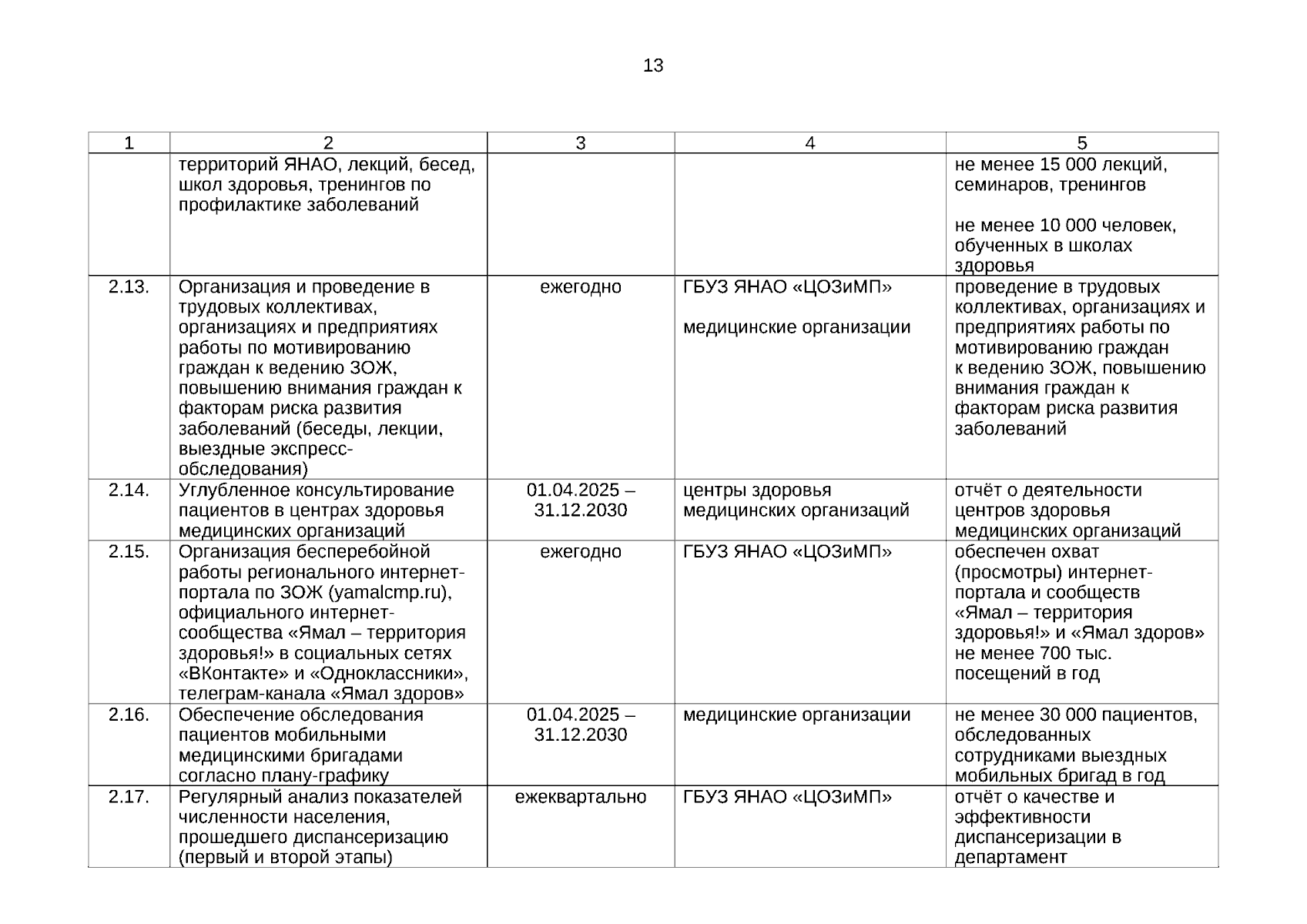 13

| 1 | 2 | 3 | 4 | 5 |
|---|---|---|---|---|
| | территорий ЯНАО, лекций, бесед, школ здоровья, тренингов по профилактике заболеваний | | | не менее 15 000 лекций, семинаров, тренингов<br><br>не менее 10 000 человек, обученных в школах здоровья |
| 2.13. | Организация и проведение в трудовых коллективах, организациях и предприятиях работы по мотивированию граждан к ведению ЗОЖ, повышению внимания граждан к факторам риска развития заболеваний (беседы, лекции, выездные экспресс-обследования) | ежегодно | ГБУЗ ЯНАО «ЦОЗиМП»<br><br>медицинские организации | проведение в трудовых коллективах, организациях и предприятиях работы по мотивированию граждан к ведению ЗОЖ, повышению внимания граждан к факторам риска развития заболеваний |
| 2.14. | Углубленное консультирование пациентов в центрах здоровья медицинских организаций | 01.04.2025 – 31.12.2030 | центры здоровья медицинских организаций | отчёт о деятельности центров здоровья медицинских организаций |
| 2.15. | Организация бесперебойной работы регионального интернет-портала по ЗОЖ (yamalcmp.ru), официального интернет-сообщества «Ямал – территория здоровья!» в социальных сетях «ВКонтакте» и «Одноклассники», телеграм-канала «Ямал здоров» | ежегодно | ГБУЗ ЯНАО «ЦОЗиМП» | обеспечен охват (просмотры) интернет-портала и сообществ «Ямал – территория здоровья!» и «Ямал здоров» не менее 700 тыс. посещений в год |
| 2.16. | Обеспечение обследования пациентов мобильными медицинскими бригадами согласно плану-графику | 01.04.2025 – 31.12.2030 | медицинские организации | не менее 30 000 пациентов, обследованных сотрудниками выездных мобильных бригад в год |
| 2.17. | Регулярный анализ показателей численности населения, прошедшего диспансеризацию (первый и второй этапы) | ежеквартально | ГБУЗ ЯНАО «ЦОЗиМП» | отчёт о качестве и эффективности диспансеризации в департамент |